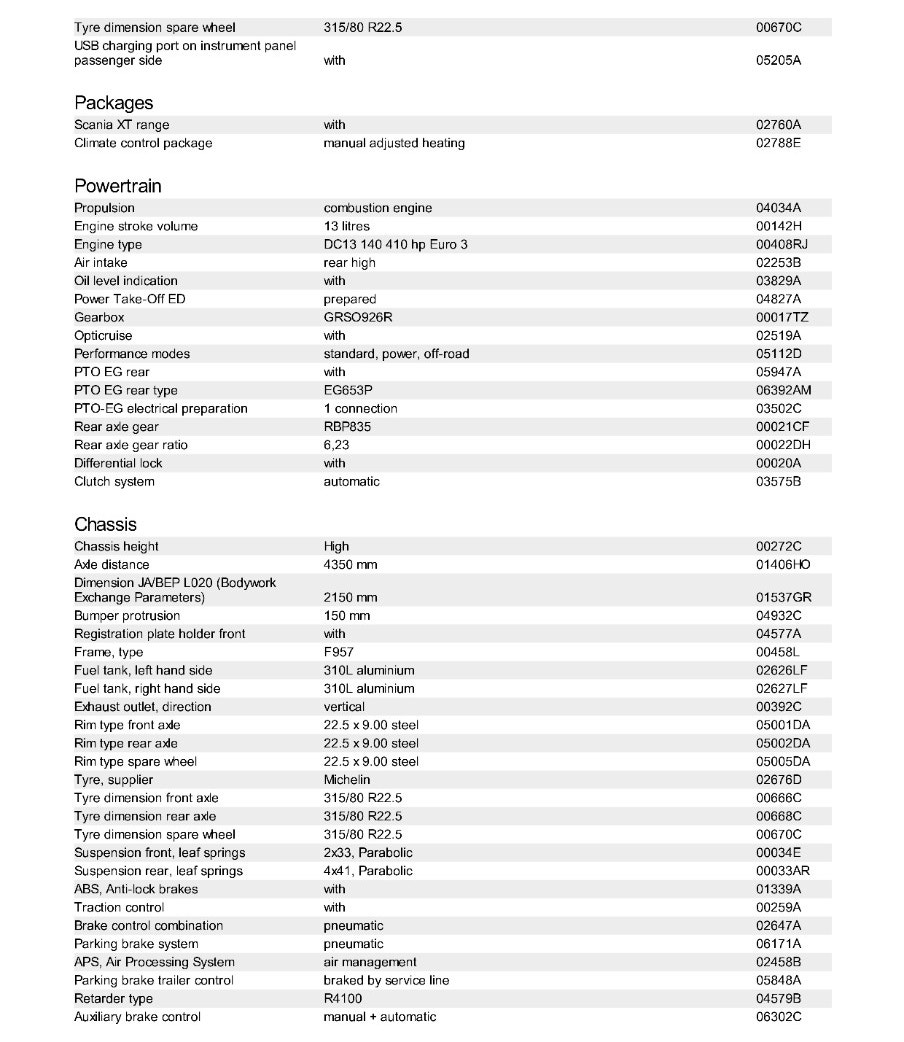 | | | |
|---|---|---|
| Tyre dimension spare wheel | 315/80 R22.5 | 00670C |
| USB charging port on instrument panel passenger side | with | 05205A |

Packages

| | | |
|---|---|---|
| Scania XT range | with | 02760A |
| Climate control package | manual adjusted heating | 02788E |

Powertrain

| | | |
|---|---|---|
| Propulsion | combustion engine | 04034A |
| Engine stroke volume | 13 litres | 00142H |
| Engine type | DC13 140 410 hp Euro 3 | 00408RJ |
| Air intake | rear high | 02253B |
| Oil level indication | with | 03829A |
| Power Take-Off ED | prepared | 04827A |
| Gearbox | GRSO926R | 00017TZ |
| Opticruise | with | 02519A |
| Performance modes | standard, power, off-road | 05112D |
| PTO EG rear | with | 05947A |
| PTO EG rear type | EG653P | 06392AM |
| PTO-EG electrical preparation | 1 connection | 03502C |
| Rear axle gear | RBP835 | 00021CF |
| Rear axle gear ratio | 6,23 | 00022DH |
| Differential lock | with | 00020A |
| Clutch system | automatic | 03575B |

Chassis

| | | |
|---|---|---|
| Chassis height | High | 00272C |
| Axle distance | 4350 mm | 01406HO |
| Dimension JAVBEP L020 (Bodywork Exchange Parameters) | 2150 mm | 01537GR |
| Bumper protrusion | 150 mm | 04932C |
| Registration plate holder front | with | 04577A |
| Frame, type | F957 | 00458L |
| Fuel tank, left hand side | 310L aluminium | 02626LF |
| Fuel tank, right hand side | 310L aluminium | 02627LF |
| Exhaust outlet, direction | vertical | 00392C |
| Rim type front axle | 22.5 x 9.00 steel | 05001DA |
| Rim type rear axle | 22.5 x 9.00 steel | 05002DA |
| Rim type spare wheel | 22.5 x 9.00 steel | 05005DA |
| Tyre, supplier | Michelin | 02676D |
| Tyre dimension front axle | 315/80 R22.5 | 00666C |
| Tyre dimension rear axle | 315/80 R22.5 | 00668C |
| Tyre dimension spare wheel | 315/80 R22.5 | 00670C |
| Suspension front, leaf springs | 2x33, Parabolic | 00034E |
| Suspension rear, leaf springs | 4x41, Parabolic | 00033AR |
| ABS, Anti-lock brakes | with | 01339A |
| Traction control | with | 00259A |
| Brake control combination | pneumatic | 02647A |
| Parking brake system | pneumatic | 06171A |
| APS, Air Processing System | air management | 02458B |
| Parking brake trailer control | braked by service line | 05848A |
| Retarder type | R4100 | 04579B |
| Auxiliary brake control | manual + automatic | 06302C |